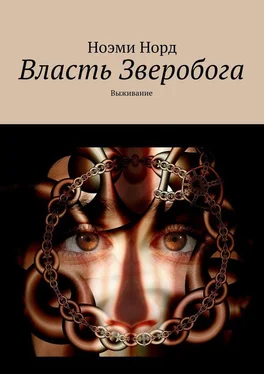 Ноэми Норд
Власть Зверобога
Выживание